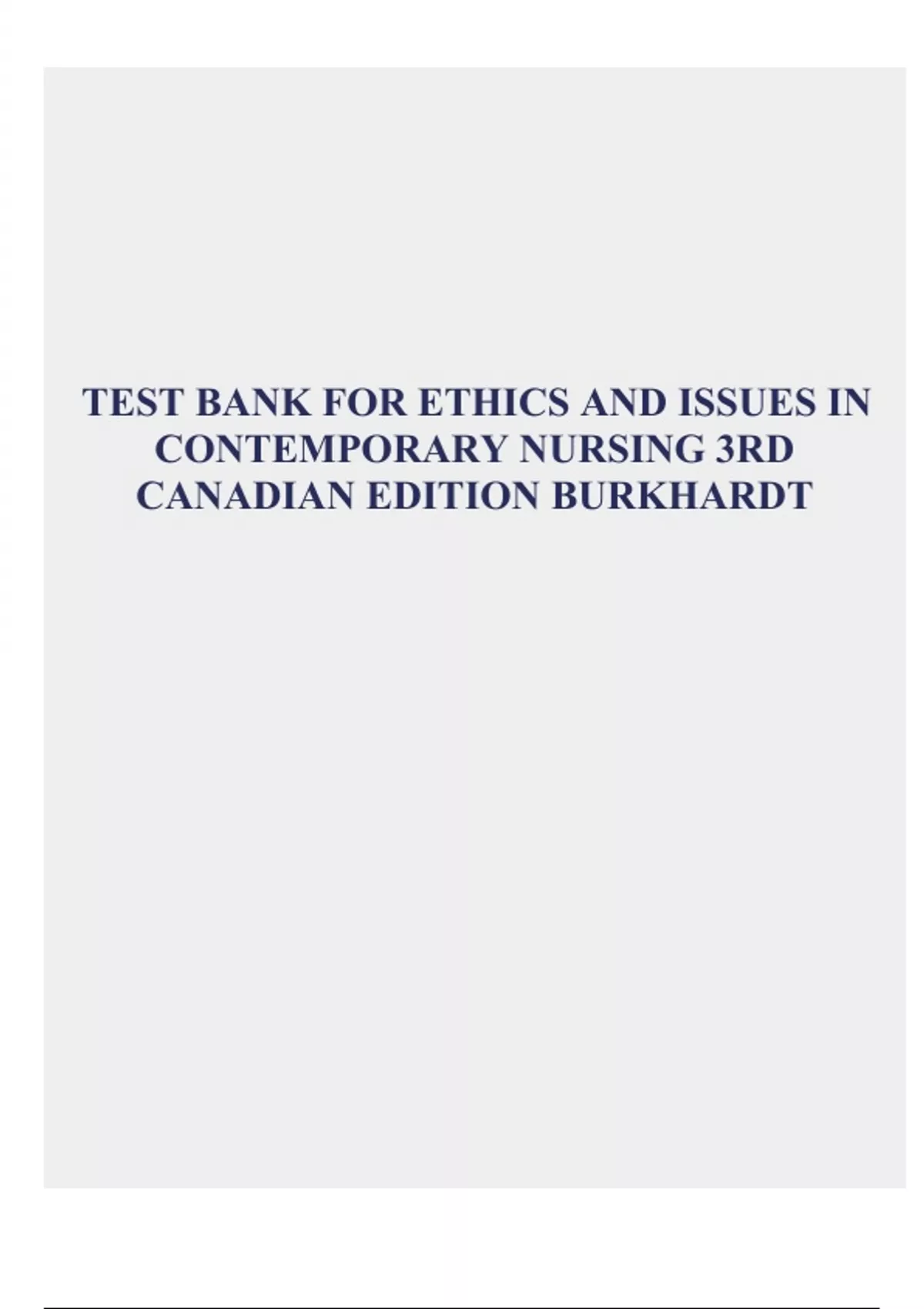 TEST BANK FOR ETHICS AND ISSUES IN CONTEMPORARY NURSING 3RD CANADIAN EDITION BURKHARDT